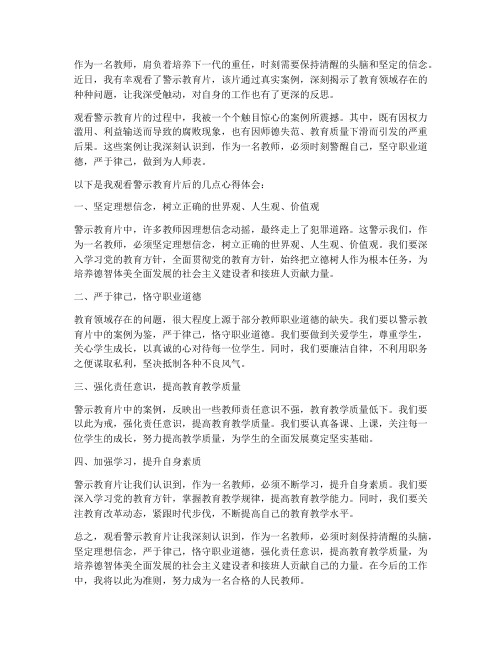 作为一名教师，肩负着培养下一代的重任，时刻需要保持清醒的头脑和坚定的信念。近日，我有幸观看了警示教育片，该片通过真实案例，深刻揭示了教育领域存在的种种问题，让我深受触动，对自身的工作也有了更深的反思。

观看警示教育片的过程中，我被一个个触目惊心的案例所震撼。其中，既有因权力滥用、利益输送而导致的腐败现象，也有因师德失范、教育质量下滑而引发的严重后果。这些案例让我深刻认识到，作为一名教师，必须时刻警醒自己，坚守职业道德，严于律己，做到为人师表。

以下是我观看警示教育片后的几点心得体会：

一、坚定理想信念，树立正确的世界观、人生观、价值观

警示教育片中，许多教师因理想信念动摇，最终走上了犯罪道路。这警示我们，作为一名教师，必须坚定理想信念，树立正确的世界观、人生观、价值观。我们要深入学习党的教育方针，全面贯彻党的教育方针，始终把立德树人作为根本任务，为培养德智体美全面发展的社会主义建设者和接班人贡献力量。

二、严于律己，恪守职业道德

教育领域存在的问题，很大程度上源于部分教师职业道德的缺失。我们要以警示教育片中的案例为鉴，严于律己，恪守职业道德。我们要做到关爱学生，尊重学生，关心学生成长，以真诚的心对待每一位学生。同时，我们要廉洁自律，不利用职务之便谋取私利，坚决抵制各种不良风气。

三、强化责任意识，提高教育教学质量

警示教育片中的案例，反映出一些教师责任意识不强，教育教学质量低下。我们要以此为戒，强化责任意识，提高教育教学质量。我们要认真备课、上课，关注每一位学生的成长，努力提高教学质量，为学生的全面发展奠定坚实基础。

四、加强学习，提升自身素质

警示教育片让我们认识到，作为一名教师，必须不断学习，提升自身素质。我们要深入学习党的教育方针，掌握教育教学规律，提高教育教学能力。同时，我们要关注教育改革动态，紧跟时代步伐，不断提高自己的教育教学水平。

总之，观看警示教育片让我深刻认识到，作为一名教师，必须时刻保持清醒的头脑，坚定理想信念，严于律己，恪守职业道德，强化责任意识，提高教育教学质量，为培养德智体美全面发展的社会主义建设者和接班人贡献自己的力量。在今后的工作中，我将以此为准则，努力成为一名合格的人民教师。